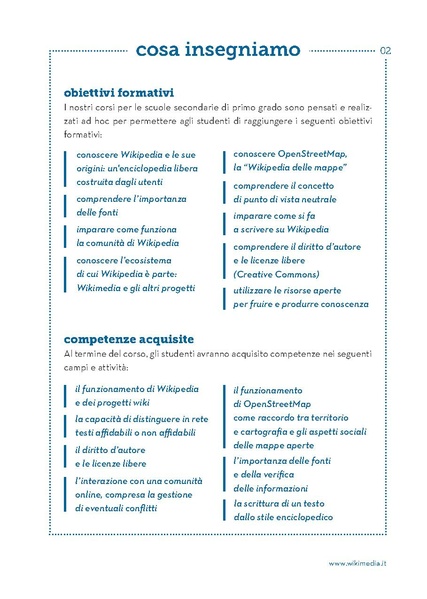 cosa insegniamo

02

obiettivi formativi

I nostri corsi per le scuole secondarie di primo grado sono pensati e realizzati ad hoc per permettere agli studenti di raggiungere i seguenti obiettivi formativi:

conoscere Wikipedia e le sue origini: un'enciclopedia libera costruita dagli utenti

comprendere l'importanza delle fonti

imparare come funziona la comunità di Wikipedia

conoscere l'ecosistema di cui Wikipedia è parte: Wikimedia e gli altri progetti

conoscere OpenStreetMap, la "Wikipedia delle mappe"

comprendere il concetto di punto di vista neutrale

imparare come si fa a scrivere su Wikipedia

comprendere il diritto d'autore e le licenze libere (Creative Commons)

utilizzare le risorse aperte per fruire e produrre conoscenza

competenze acquisite

Al termine del corso, gli studenti avranno acquisito competenze nei seguenti campi e attività:

il funzionamento di Wikipedia e dei progetti wiki

la capacità di distinguere in rete testi affidabili o non affidabili

il diritto d'autore e le licenze libere

l'interazione con una comunità online, compresa la gestione di eventuali conflitti

il funzionamento di OpenStreetMap come raccordo tra territorio e cartografia e gli aspetti sociali delle mappe aperte

l'importanza delle fonti e della verifica delle informazioni

la scrittura di un testo dallo stile enciclopedico

www.wikimedia.it